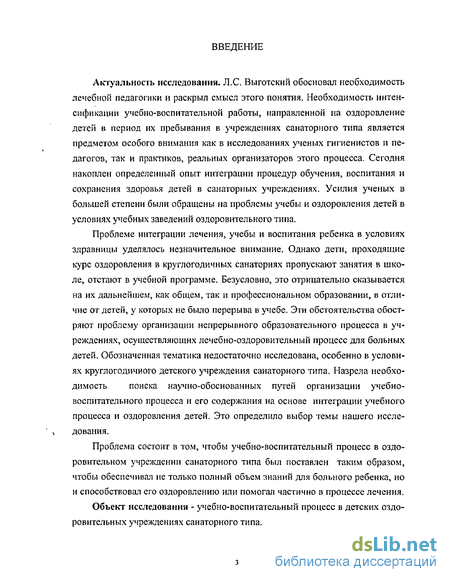 ВВЕДЕНИЕ

Актуальность исследования. Л.С. Выготский обосновал необходимость лечебной педагогики и раскрыл смысл этого понятия. Необходимость интенсификации учебно-воспитательной работы, направленной на оздоровление детей в период их пребывания в учреждениях санаторного типа является предметом особого внимания как в исследованиях ученых гигиенистов и педагогов, так и практиков, реальных организаторов этого процесса. Сегодня накоплен определенный опыт интеграции процедур обучения, воспитания и сохранения здоровья детей в санаторных учреждениях. Усилия ученых в большей степени были обращены на проблемы учебы и оздоровления детей в условиях учебных заведений оздоровительного типа.

Проблеме интеграции лечения, учебы и воспитания ребенка в условиях здравницы уделялось незначительное внимание. Однако дети, проходящие курс оздоровления в круглогодичных санаториях пропускают занятия в школе, отстают в учебной программе. Безусловно, это отрицательно сказывается на их дальнейшем, как общем, так и профессиональном образовании, в отличие от детей, у которых не было перерыва в учебе. Эти обстоятельства обостряют проблему организации непрерывного образовательного процесса в учреждениях, осуществляющих лечебно-оздоровительный процесс для больных детей. Обозначенная тематика недостаточно исследована, особенно в условиях круглогодичного детского учреждения санаторного типа. Назрела необходимость поиска научно-обоснованных путей организации учебно-воспитательного процесса и его содержания на основе интеграции учебного процесса и оздоровления детей. Это определило выбор темы нашего исследования.

Проблема состоит в том, чтобы учебно-воспитательный процесс в оздоровительном учреждении санаторного типа был поставлен таким образом, чтобы обеспечивал не только полный объем знаний для больного ребенка, но и способствовал его оздоровлению или помогал частично в процессе лечения.

Объект исследования - учебно-воспитательный процесс в детских оздоровительных учреждениях санаторного типа.

3

dsLib.net
библиотека диссертаций